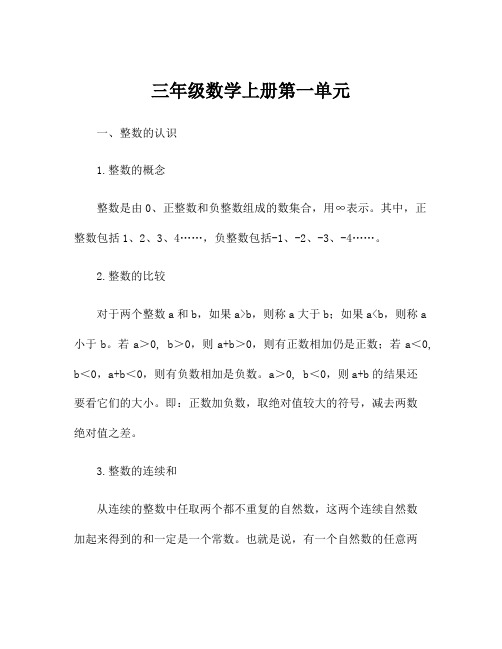 三年级数学上册第一单元

一、整数的认识

1.整数的概念

整数是由 0、正整数和负整数组成的数集合，用∞表示。其中，正整数包括 1、2、3、4……，负整数包括-1、-2、-3、-4……。

2.整数的比较

对于两个整数 a 和 b，如果 a>b，则称 a 大于 b；如果 a<b，则称 a 小于 b。若 a＞0, b＞0，则 a+b＞0，则有正数相加仍是正数；若 a＜0, b＜0，a+b＜0，则有负数相加是负数。a＞0, b＜0，则 a+b 的结果还要看它们的大小。即：正数加负数，取绝对值较大的符号，减去两数绝对值之差。

3.整数的连续和

从连续的整数中任取两个都不重复的自然数，这两个连续自然数加起来得到的和一定是一个常数。也就是说，有一个自然数的任意两